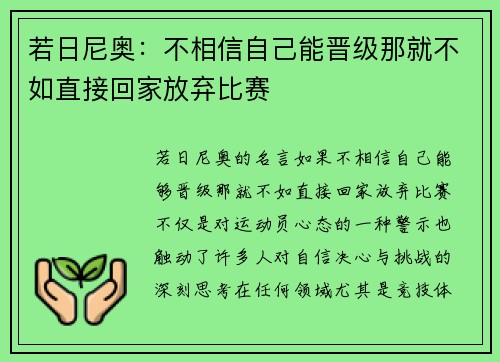 若日尼奥：不相信自己能晋级那就不如直接回家放弃比赛

若日尼奥的名言如果不相信自己能够晋级那就不如直接回家放弃比赛不仅是对运动员心态的一种警示也触动了许多人对自信决心与挑战的深刻思考在任何领域尤其是竞技体